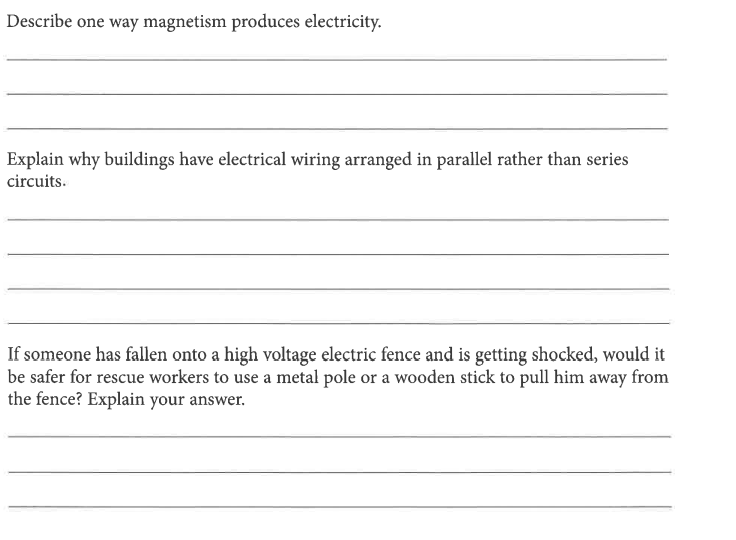 Describe one way magnetism produces electricity.

Explain why buildings have electrical wiring arranged in parallel rather than series circuits.

If someone has fallen onto a high voltage electric fence and is getting shocked, would it be safer for rescue workers to use a metal pole or a wooden stick to pull him away from the fence? Explain your answer.